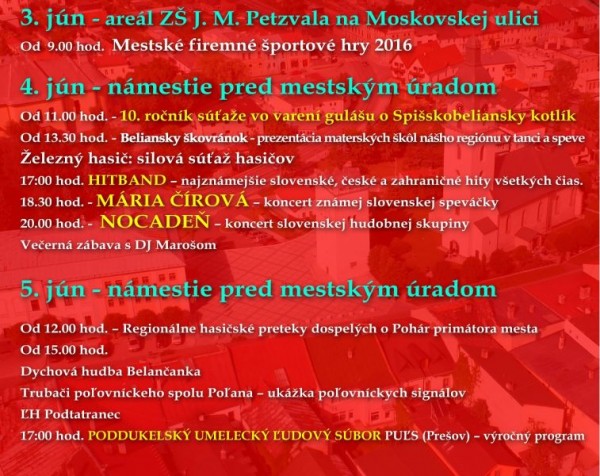 3. jún - areál ZŠ J. M. Petzvala na Moskovskej ulici

Od 9.00 hod. Mestské firemné športové hry 2016

4. jún - námestie pred mestským úradom

Od 11.00 hod. - 10. ročník súťaže vo varení gulášu o Spišskobeliansky kotlík

Od 13.30 hod. - Beliansky škovránok - prezentácia materských škôl nášho regiónu v tanci a speve

Železný hasič: silová súťaž hasičov

17:00 hod. HITBAND – najznámejšie slovenské, české a zahraničné hity všetkých čias.

18.30 hod. - MÁRIA ČÍROVÁ – koncert známej slovenskej speváčky

20.00 hod. - NOCADEŇ – koncert slovenskej hudobnej skupiny

Večerná zábava s DJ Marošom

5. jún - námestie pred mestským úradom

Od 12.00 hod. – Regionálne hasičské preteky dospelých o Pohár primátora mesta

Od 15.00 hod.

Dychová hudba Belančanka

Trubači poľovníckeho spolu Poľana – ukážka poľovníckych signálov

ĽH Podtatranec

17:00 hod. PODDUKELSKÝ UMELECKÝ ĽUDOVÝ SÚBOR PUĽS (Prešov) – výročný program